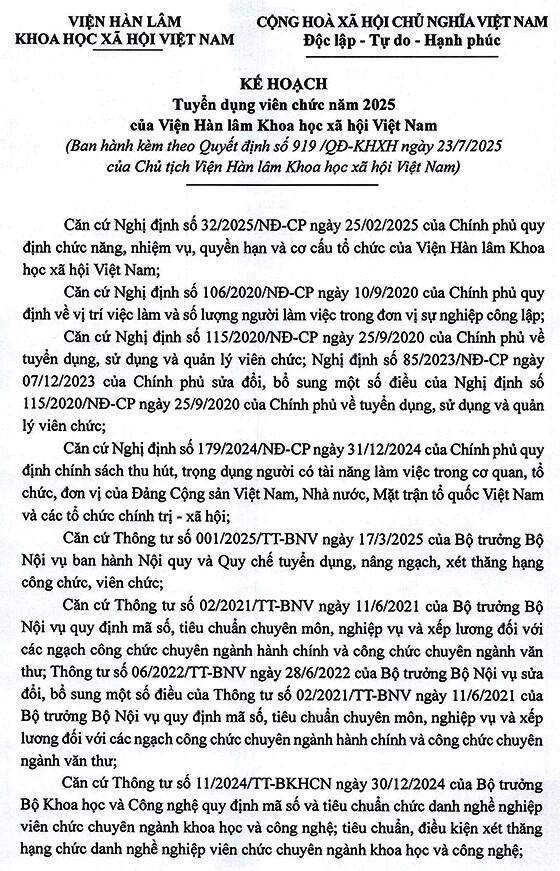 VIỆN HÀN LÂM
KHOA HỌC XÃ HỘI VIỆT NAM

CỘNG HOÀ XÃ HỘI CHỦ NGHĨA VIỆT NAM
Độc lập - Tự do - Hạnh phúc

KẾ HOẠCH
Tuyển dụng viên chức năm 2025
của Viện Hàn lâm Khoa học xã hội Việt Nam
(Ban hành kèm theo Quyết định số 919 /QĐ-KHXH ngày 23/7/2025 của Chủ tịch Viện Hàn lâm Khoa học xã hội Việt Nam)

Căn cứ Nghị định số 32/2025/NĐ-CP ngày 25/02/2025 của Chính phủ quy định chức năng, nhiệm vụ, quyền hạn và cơ cấu tổ chức của Viện Hàn lâm Khoa học xã hội Việt Nam;

Căn cứ Nghị định số 106/2020/NĐ-CP ngày 10/9/2020 của Chính phủ quy định về vị trí việc làm và số lượng người làm việc trong đơn vị sự nghiệp công lập;

Căn cứ Nghị định số 115/2020/NĐ-CP ngày 25/9/2020 của Chính phủ về tuyển dụng, sử dụng và quản lý viên chức; Nghị định số 85/2023/NĐ-CP ngày 07/12/2023 của Chính phủ sửa đổi, bổ sung một số điều của Nghị định số 115/2020/NĐ-CP ngày 25/9/2020 của Chính phủ về tuyển dụng, sử dụng và quản lý viên chức;

Căn cứ Nghị định số 179/2024/NĐ-CP ngày 31/12/2024 của Chính phủ quy định chính sách thu hút, trọng dụng người có tài năng làm việc trong cơ quan, tổ chức, đơn vị của Đảng Cộng sản Việt Nam, Nhà nước, Mặt trận tổ quốc Việt Nam và các tổ chức chính trị - xã hội;

Căn cứ Thông tư số 001/2025/TT-BNV ngày 17/3/2025 của Bộ trưởng Bộ Nội vụ ban hành Nội quy và Quy chế tuyển dụng, nâng ngạch, xét thăng hạng công chức, viên chức;

Căn cứ Thông tư số 02/2021/TT-BNV ngày 11/6/2021 của Bộ trưởng Bộ Nội vụ quy định mã số, tiêu chuẩn chuyên môn, nghiệp vụ và xếp lương đối với các ngạch công chức chuyên ngành hành chính và công chức chuyên ngành văn thư; Thông tư số 06/2022/TT-BNV ngày 28/6/2022 của Bộ trưởng Bộ Nội vụ sửa đổi, bổ sung một số điều của Thông tư số 02/2021/TT-BNV ngày 11/6/2021 của Bộ trưởng Bộ Nội vụ quy định mã số, tiêu chuẩn chuyên môn, nghiệp vụ và xếp lương đối với các ngạch công chức chuyên ngành hành chính và công chức chuyên ngành văn thư;

Căn cứ Thông tư số 11/2024/TT-BKHCN ngày 30/12/2024 của Bộ trưởng Bộ Khoa học và Công nghệ quy định mã số và tiêu chuẩn chức danh nghề nghiệp viên chức chuyên ngành khoa học và công nghệ; tiêu chuẩn, điều kiện xét thăng hạng chức danh nghề nghiệp viên chức chuyên ngành khoa học và công nghệ;